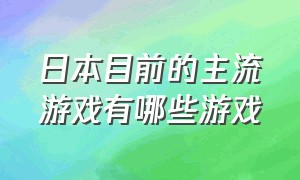 日本目前的主流游戏有哪些游戏